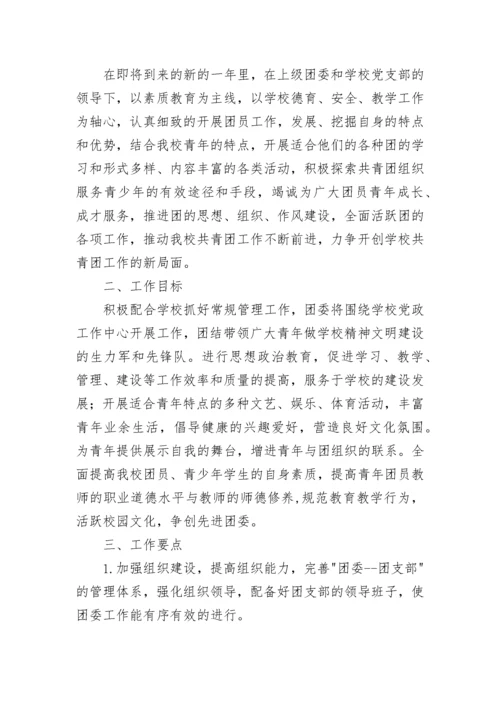 在即将到来的新的一年里，在上级团委和学校党支部的领导下，以素质教育为主线，以学校德育、安全、教学工作为轴心，认真细致的开展团员工作，发展、挖掘自身的特点和优势，结合我校青年的特点，开展适合他们的各种团的学习和形式多样、内容丰富的各类活动，积极探索共青团组织服务青少年的有效途径和手段，竭诚为广大团员青年成长、成才服务，推进团的思想、组织、作风建设，全面活跃团的各项工作，推动我校共青团工作不断前进，力争开创学校共青团工作的新局面。

二、工作目标

积极配合学校抓好常规管理工作，团委将围绕学校党政工作中心开展工作，团结带领广大青年做学校精神文明建设的生力军和先锋队。进行思想政治教育，促进学习、教学、管理、建设等工作效率和质量的提高，服务于学校的建设发展；开展适合青年特点的多种文艺、娱乐、体育活动，丰富青年业余生活，倡导健康的兴趣爱好，营造良好文化氛围。为青年提供展示自我的舞台，增进青年与团组织的联系。全面提高我校团员、青少年学生的自身素质，提高青年团员教师的职业道德水平与教师的师德修养,规范教育教学行为，活跃校园文化，争创先进团委。

三、工作要点

1.加强组织建设，提高组织能力，完善"团委--团支部"的管理体系，强化组织领导，配备好团支部的领导班子，使团委工作能有序有效的进行。